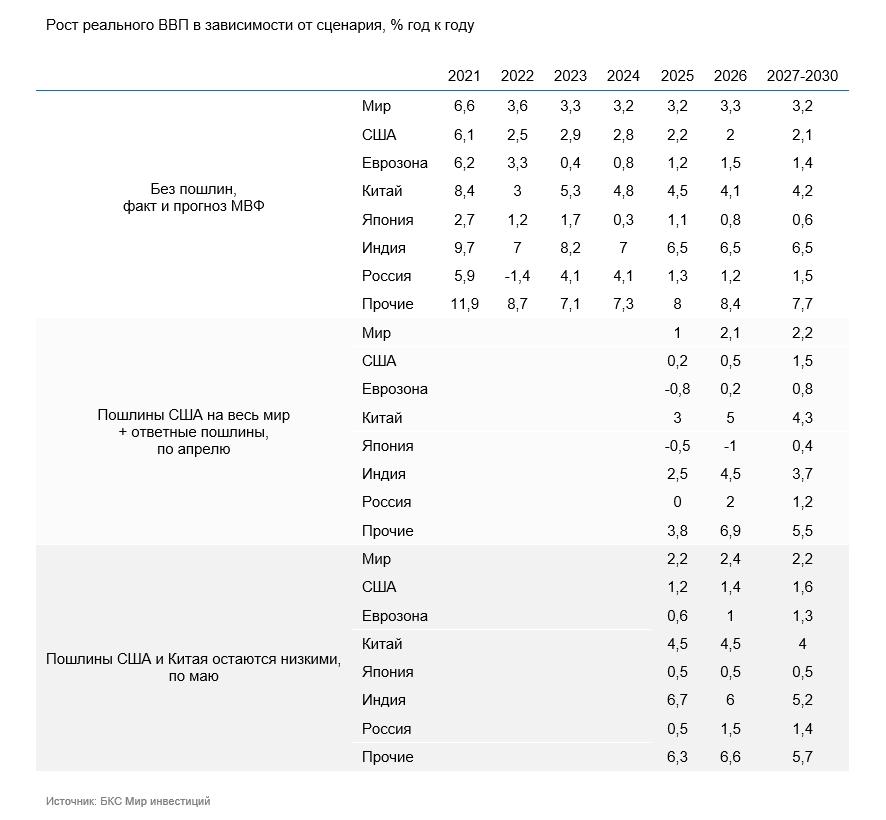 Рост реального ВВП в зависимости от сценария, % год к году

| | | 2021 | 2022 | 2023 | 2024 | 2025 | 2026 | 2027-2030 |
|---|---|---|---|---|---|---|---|---|
| Без пошлин, факт и прогноз МВФ | Мир | 6,6 | 3,6 | 3,3 | 3,2 | 3,2 | 3,3 | 3,2 |
| | США | 6,1 | 2,5 | 2,9 | 2,8 | 2,2 | 2 | 2,1 |
| | Еврозона | 6,2 | 3,3 | 0,4 | 0,8 | 1,2 | 1,5 | 1,4 |
| | Китай | 8,4 | 3 | 5,3 | 4,8 | 4,5 | 4,1 | 4,2 |
| | Япония | 2,7 | 1,2 | 1,7 | 0,3 | 1,1 | 0,8 | 0,6 |
| | Индия | 9,7 | 7 | 8,2 | 7 | 6,5 | 6,5 | 6,5 |
| | Россия | 5,9 | -1,4 | 4,1 | 4,1 | 1,3 | 1,2 | 1,5 |
| | Прочие | 11,9 | 8,7 | 7,1 | 7,3 | 8 | 8,4 | 7,7 |
| Пошлины США на весь мир + ответные пошлины, по апрелю | Мир | | | | | 1 | 2,1 | 2,2 |
| | США | | | | | 0,2 | 0,5 | 1,5 |
| | Еврозона | | | | | -0,8 | 0,2 | 0,8 |
| | Китай | | | | | 3 | 5 | 4,3 |
| | Япония | | | | | -0,5 | -1 | 0,4 |
| | Индия | | | | | 2,5 | 4,5 | 3,7 |
| | Россия | | | | | 0 | 2 | 1,2 |
| | Прочие | | | | | 3,8 | 6,9 | 5,5 |
| Пошлины США и Китая остаются низкими, по маю | Мир | | | | | 2,2 | 2,4 | 2,2 |
| | США | | | | | 1,2 | 1,4 | 1,6 |
| | Еврозона | | | | | 0,6 | 1 | 1,3 |
| | Китай | | | | | 4,5 | 4,5 | 4 |
| | Япония | | | | | 0,5 | 0,5 | 0,5 |
| | Индия | | | | | 6,7 | 6 | 5,2 |
| | Россия | | | | | 0,5 | 1,5 | 1,4 |
| | Прочие | | | | | 6,3 | 6,6 | 5,7 |

Источник: БКС Мир инвестиций